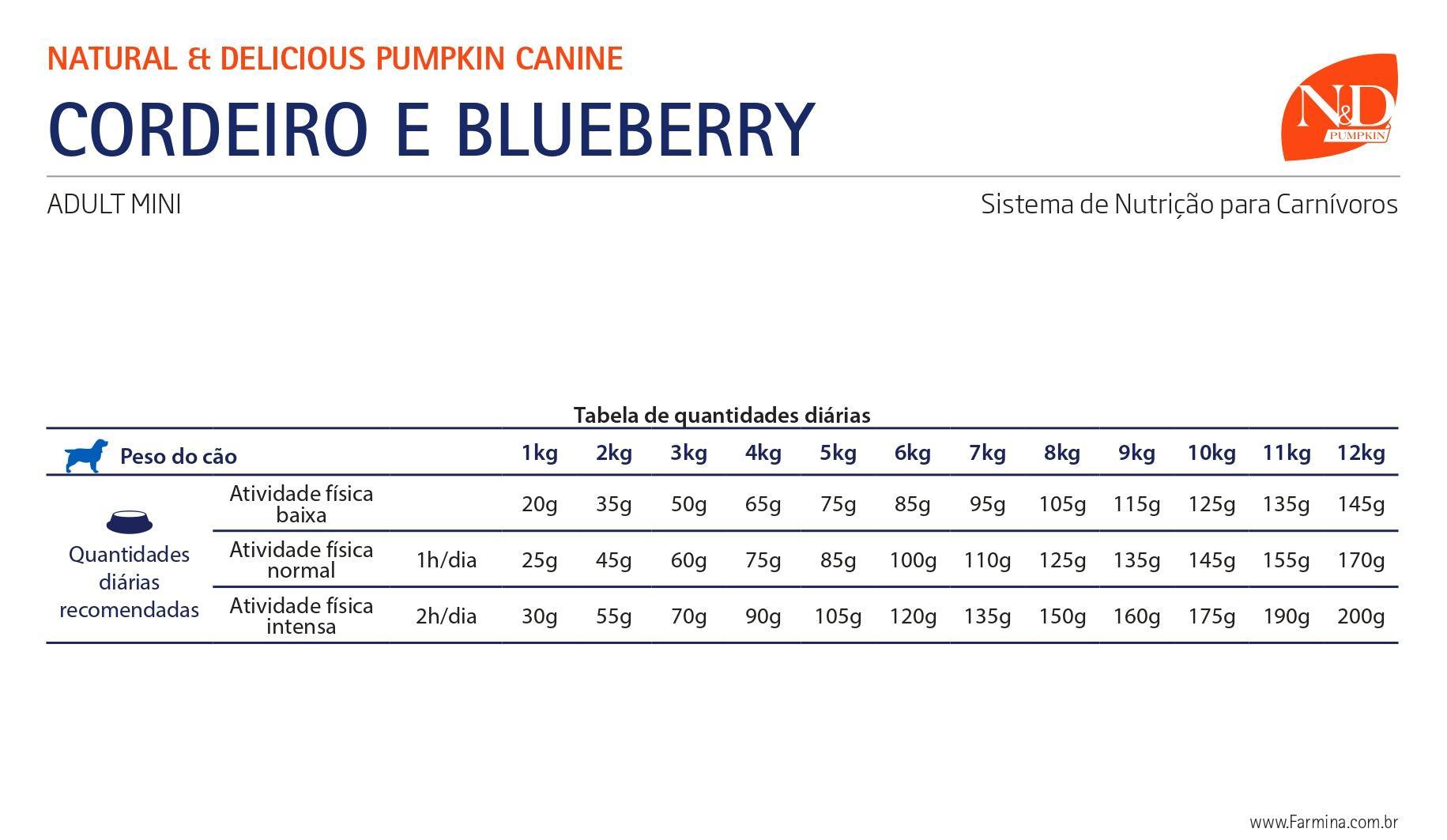 NATURAL & DELICIOUS PUMPKIN CANINE

CORDEIRO E BLUEBERRY

N&D PUMPKIN

ADULT MINI

Sistema de Nutrição para Carnívoros

Tabela de quantidades diárias

| Peso do cão | | | 1kg | 2kg | 3kg | 4kg | 5kg | 6kg | 7kg | 8kg | 9kg | 10kg | 11kg | 12kg |
|---|---|---|---|---|---|---|---|---|---|---|---|---|---|---|
| Quantidades diárias recomendadas | Atividade física baixa | | 20g | 35g | 50g | 65g | 75g | 85g | 95g | 105g | 115g | 125g | 135g | 145g |
| | Atividade física normal | 1h/dia | 25g | 45g | 60g | 75g | 85g | 100g | 110g | 125g | 135g | 145g | 155g | 170g |
| | Atividade física intensa | 2h/dia | 30g | 55g | 70g | 90g | 105g | 120g | 135g | 150g | 160g | 175g | 190g | 200g |

www.Farmina.com.br